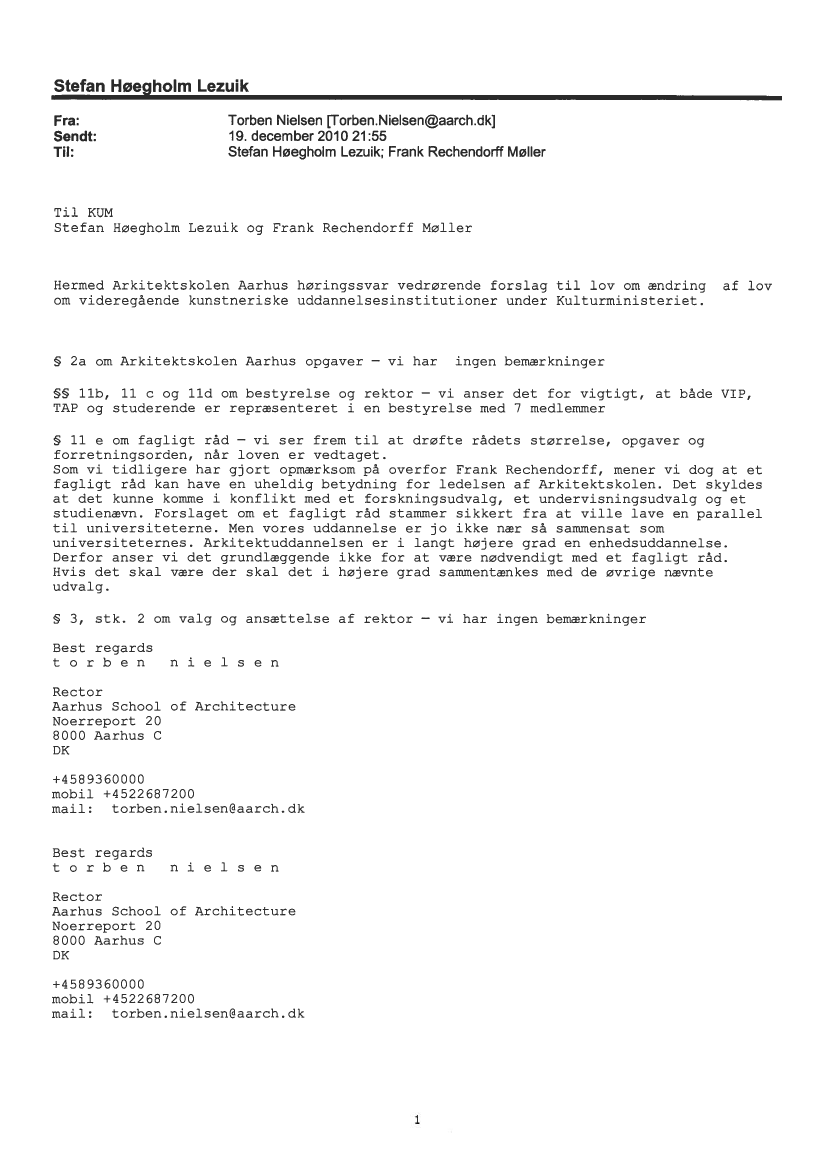 Stefan Høegholm Lezuik

Fra: Torben Nielsen [Torben.Nielsen@aarch.dk]
Sendt: 19. december 2010 21:55
Til: Stefan Høegholm Lezuik; Frank Rechendorff Møller

Til KUM
Stefan Høegholm Lezuik og Frank Rechendorff Møller

Hermed Arkitektskolen Aarhus høringssvar vedrørende forslag til lov om ændring af lov om videregående kunstneriske uddannelsesinstitutioner under Kulturministeriet.

§ 2a om Arkitektskolen Aarhus opgaver – vi har ingen bemærkninger

§§ 11b, 11 c og 11d om bestyrelse og rektor – vi anser det for vigtigt, at både VIP, TAP og studerende er repræsenteret i en bestyrelse med 7 medlemmer

§ 11 e om fagligt råd – vi ser frem til at drøfte rådets størrelse, opgaver og forretningsorden, når loven er vedtaget.
Som vi tidligere har gjort opmærksom på overfor Frank Rechendorff, mener vi dog at et fagligt råd kan have en uheldig betydning for ledelsen af Arkitektskolen. Det skyldes at det kunne komme i konflikt med et forskningsudvalg, et undervisningsudvalg og et studienævn. Forslaget om et fagligt råd stammer sikkert fra at ville lave en parallel til universiteterne. Men vores uddannelse er jo ikke nær så sammensat som universiteternes. Arkitektuddannelsen er i langt højere grad en enhedsuddannelse. Derfor anser vi det grundlæggende ikke for at være nødvendigt med et fagligt råd. Hvis det skal være der skal det i højere grad sammentænkes med de øvrige nævnte udvalg.

§ 3, stk. 2 om valg og ansættelse af rektor – vi har ingen bemærkninger

Best regards
t o r b e n   n i e l s e n

Rector
Aarhus School of Architecture
Noerreport 20
8000 Aarhus C
DK

+4589360000
mobil +4522687200
mail: torben.nielsen@aarch.dk

Best regards
t o r b e n   n i e l s e n

Rector
Aarhus School of Architecture
Noerreport 20
8000 Aarhus C
DK

+4589360000
mobil +4522687200
mail: torben.nielsen@aarch.dk

1